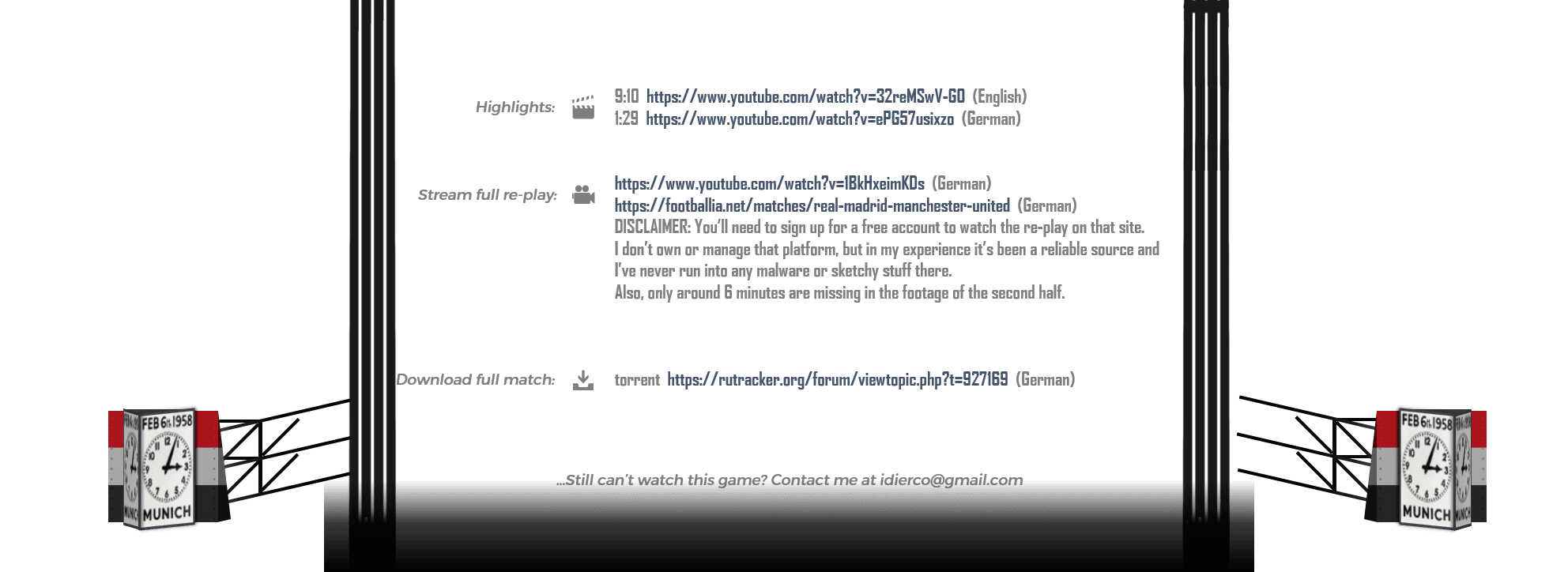 Highlights: 9:10 https://www.youtube.com/watch?v=32reMSwV-GO (English)
1:29 https://www.youtube.com/watch?v=ePG57usixzo (German)

Stream full re-play: https://www.youtube.com/watch?v=1BkHxeimKDs (German)
https://footballia.net/matches/real-madrid-manchester-united (German)
DISCLAIMER: You'll need to sign up for a free account to watch the re-play on that site. I don't own or manage that platform, but in my experience it's been a reliable source and I've never run into any malware or sketchy stuff there.
Also, only around 6 minutes are missing in the footage of the second half.

Download full match: torrent https://rutracker.org/forum/viewtopic.php?t=927169 (German)

...Still can't watch this game? Contact me at idierco@gmail.com

FEB 6th 1958
MUNICH

FEB 6th 1958
MUNICH